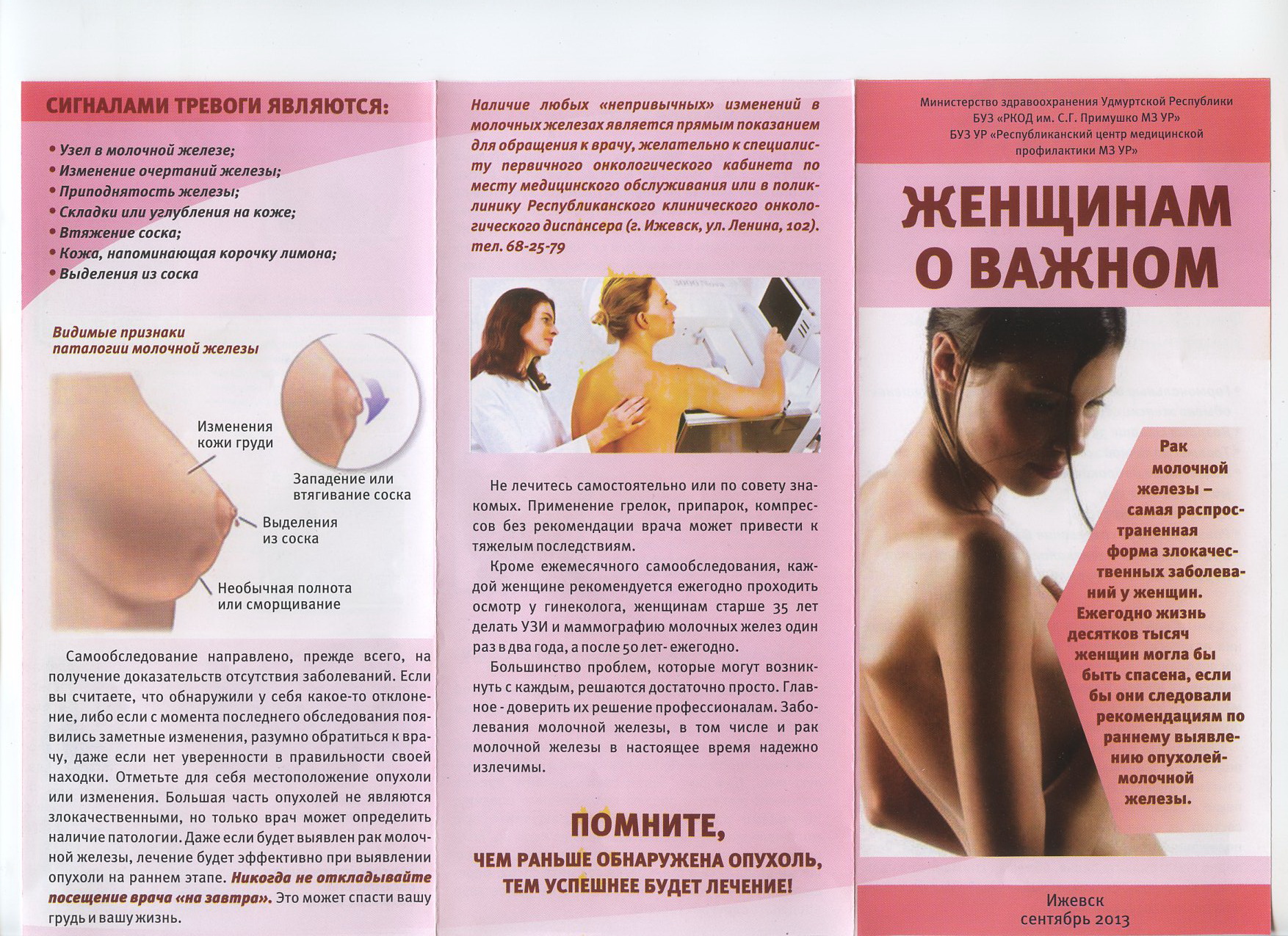 СИГНАЛАМИ ТРЕВОГИ ЯВЛЯЮТСЯ:

• Узел в молочной железе;
• Изменение очертаний железы;
• Приподнятость железы;
• Складки или углубления на коже;
• Втяжение соска;
• Кожа, напоминающая корочку лимона;
• Выделения из соска

Видимые признаки паталогии молочной железы

Изменения кожи груди

Западение или втягивание соска

Выделения из соска

Необычная полнота или сморщивание

Самообследование направлено, прежде всего, на получение доказательств отсутствия заболеваний. Если вы считаете, что обнаружили у себя какое-то отклонение, либо если с момента последнего обследования появились заметные изменения, разумно обратиться к врачу, даже если нет уверенности в правильности своей находки. Отметьте для себя местоположение опухоли или изменения. Большая часть опухолей не являются злокачественными, но только врач может определить наличие патологии. Даже если будет выявлен рак молочной железы, лечение будет эффективно при выявлении опухоли на раннем этапе. Никогда не откладывайте посещение врача «на завтра». Это может спасти вашу грудь и вашу жизнь.

Наличие любых «непривычных» изменений в молочных железах является прямым показанием для обращения к врачу, желательно к специалисту первичного онкологического кабинета по месту медицинского обслуживания или в поликлинику Республиканского клинического онкологического диспансера (г. Ижевск, ул. Ленина, 102). тел. 68-25-79

Не лечитесь самостоятельно или по совету знакомых. Применение грелок, припарок, компрессов без рекомендации врача может привести к тяжелым последствиям.

Кроме ежемесячного самообследования, каждой женщине рекомендуется ежегодно проходить осмотр у гинеколога, женщинам старше 35 лет делать УЗИ и маммографию молочных желез один раз в два года, а после 50 лет- ежегодно.

Большинство проблем, которые могут возникнуть с каждым, решаются достаточно просто. Главное - доверить их решение профессионалам. Заболевания молочной железы, в том числе и рак молочной железы в настоящее время надежно излечимы.

ПОМНИТЕ,
ЧЕМ РАНЬШЕ ОБНАРУЖЕНА ОПУХОЛЬ, ТЕМ УСПЕШНЕЕ БУДЕТ ЛЕЧЕНИЕ!

Министерство здравоохранения Удмуртской Республики
БУЗ «РКОД им. С.Г. Примушко МЗ УР»
БУЗ УР «Республиканский центр медицинской профилактики МЗ УР»

ЖЕНЩИНАМ О ВАЖНОМ

Рак молочной железы – самая распространенная форма злокачественных заболеваний у женщин. Ежегодно жизнь десятков тысяч женщин могла бы быть спасена, если бы они следовали рекомендациям по раннему выявлению опухолей-молочной железы.

Ижевск
сентябрь 2013